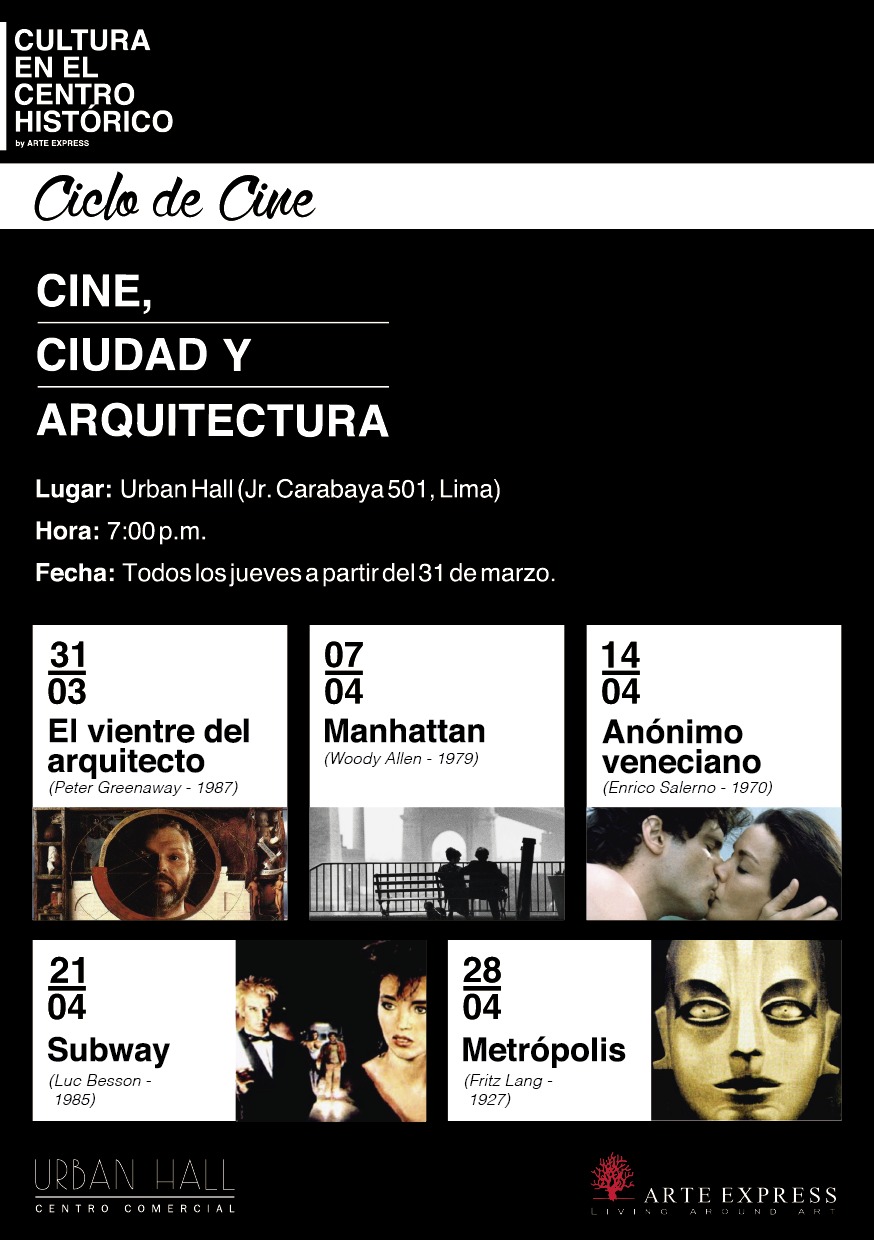 CULTURA
EN EL
CENTRO
HISTÓRICO
by ARTE EXPRESS

Ciclo de Cine

CINE,
CIUDAD Y
ARQUITECTURA

Lugar: Urban Hall (Jr. Carabaya 501, Lima)

Hora: 7:00 p.m.

Fecha: Todos los jueves a partir del 31 de marzo.

31
03
El vientre del arquitecto
(Peter Greenaway - 1987)

07
04
Manhattan
(Woody Allen - 1979)

14
04
Anónimo veneciano
(Enrico Salerno - 1970)

21
04
Subway
(Luc Besson - 1985)

28
04
Metrópolis
(Fritz Lang - 1927)

URBAN HALL
CENTRO COMERCIAL

ARTE EXPRESS
LIVING AROUND ART